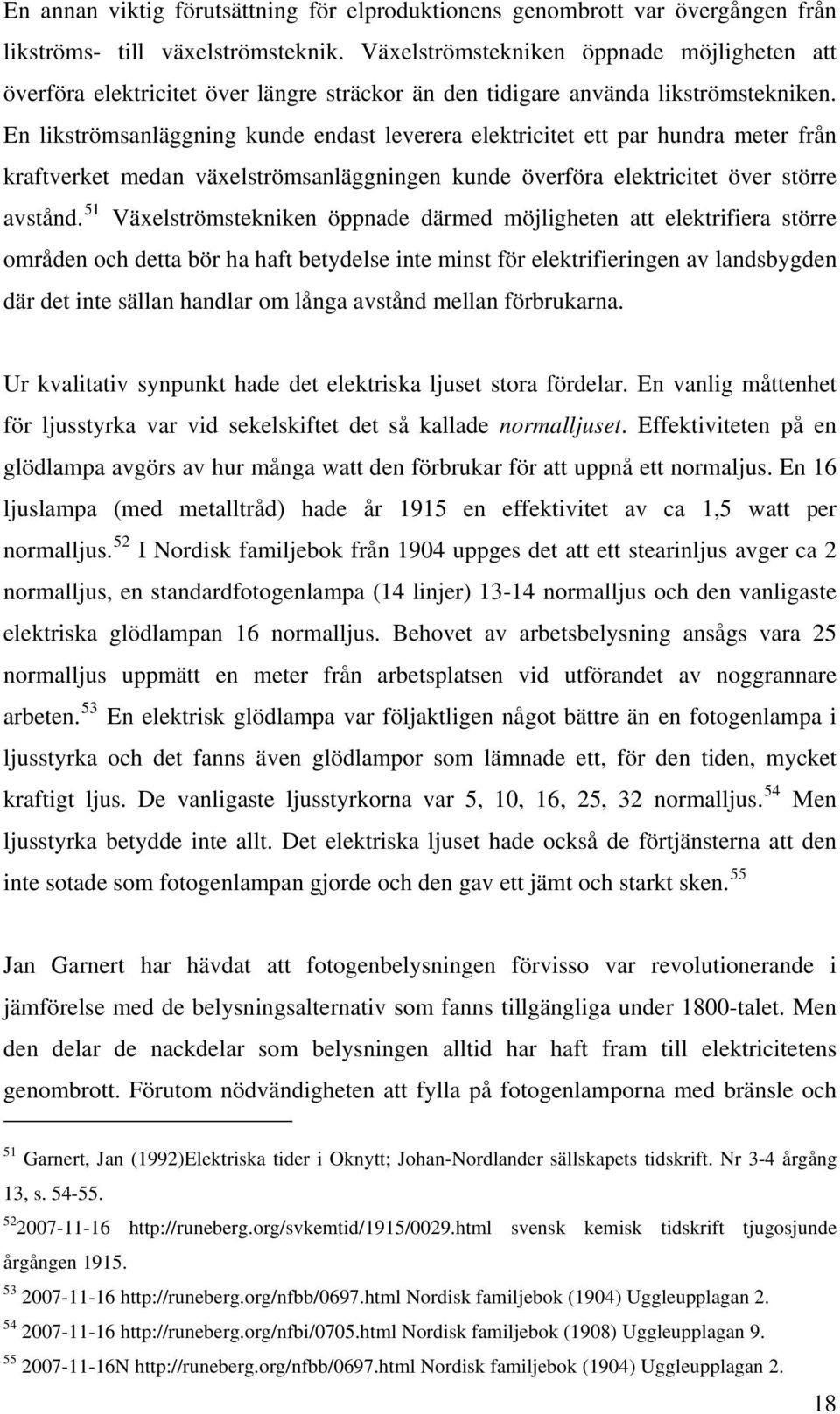 En annan viktig förutsättning för elproduktionens genombrott var övergången från likströms- till växelströmsteknik. Växelströmstekniken öppnade möjligheten att överföra elektricitet över längre sträckor än den tidigare använda likströmstekniken. En likströmsanläggning kunde endast leverera elektricitet ett par hundra meter från kraftverket medan växelströmsanläggningen kunde överföra elektricitet över större avstånd.$^{51}$ Växelströmstekniken öppnade därmed möjligheten att elektrifiera större områden och detta bör ha haft betydelse inte minst för elektrifieringen av landsbygden där det inte sällan handlar om långa avstånd mellan förbrukarna.

Ur kvalitativ synpunkt hade det elektriska ljuset stora fördelar. En vanlig måttenhet för ljusstyrka var vid sekelskiftet det så kallade normalljuset. Effektiviteten på en glödlampa avgörs av hur många watt den förbrukar för att uppnå ett normaljus. En 16 ljuslampa (med metalltråd) hade år 1915 en effektivitet av ca 1,5 watt per normalljus.$^{52}$ I Nordisk familjebok från 1904 uppges det att ett stearinljus avger ca 2 normalljus, en standardfotogenlampa (14 linjer) 13-14 normalljus och den vanligaste elektriska glödlampan 16 normalljus. Behovet av arbetsbelysning ansågs vara 25 normalljus uppmätt en meter från arbetsplatsen vid utförandet av noggrannare arbeten.$^{53}$ En elektrisk glödlampa var följaktligen något bättre än en fotogenlampa i ljusstyrka och det fanns även glödlampor som lämnade ett, för den tiden, mycket kraftigt ljus. De vanligaste ljusstyrkorna var 5, 10, 16, 25, 32 normalljus.$^{54}$ Men ljusstyrka betydde inte allt. Det elektriska ljuset hade också de förtjänsterna att den inte sotade som fotogenlampan gjorde och den gav ett jämt och starkt sken.$^{55}$

Jan Garnert har hävdat att fotogenbelysningen förvisso var revolutionerande i jämförelse med de belysningsalternativ som fanns tillgängliga under 1800-talet. Men den delar de nackdelar som belysningen alltid har haft fram till elektricitetens genombrott. Förutom nödvändigheten att fylla på fotogenlamporna med bränsle och

$^{51}$ Garnert, Jan (1992)Elektriska tider i Oknytt; Johan-Nordlander sällskapets tidskrift. Nr 3-4 årgång 13, s. 54-55.

$^{52}$2007-11-16 http://runeberg.org/svkemtid/1915/0029.html svensk kemisk tidskrift tjugosjunde årgången 1915.

$^{53}$ 2007-11-16 http://runeberg.org/nfbb/0697.html Nordisk familjebok (1904) Uggleupplagan 2.

$^{54}$ 2007-11-16 http://runeberg.org/nfbi/0705.html Nordisk familjebok (1908) Uggleupplagan 9.

$^{55}$ 2007-11-16N http://runeberg.org/nfbb/0697.html Nordisk familjebok (1904) Uggleupplagan 2.

18